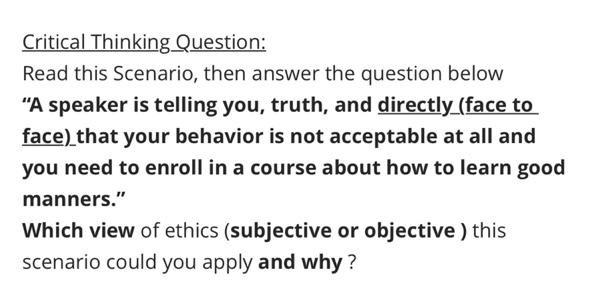 Critical Thinking Question:
Read this Scenario, then answer the question below
“A speaker is telling you, truth, and directly (face to face) that your behavior is not acceptable at all and you need to enroll in a course about how to learn good manners.”
Which view of ethics (subjective or objective ) this scenario could you apply and why ?